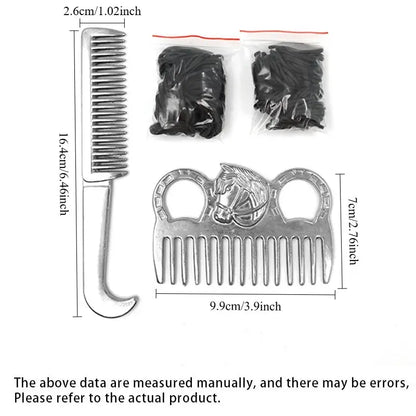 2.6cm/1.02inch

16.4cm/6.46inch

7cm/2.76inch

9.9cm/3.9inch

The above data are measured manually, and there may be errors, Please refer to the actual product.